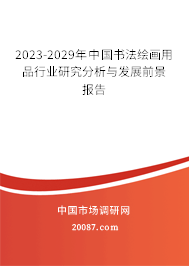 2023-2029年中国书法绘画用品行业研究分析与发展前景报告

中国市场调研网

20087.com